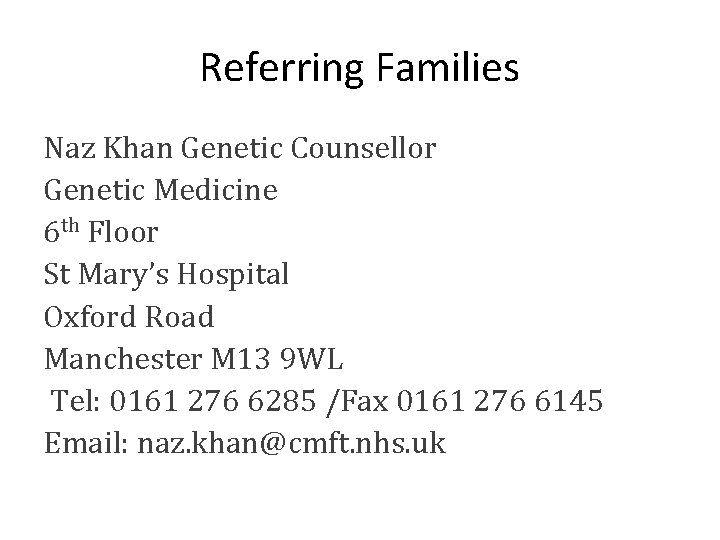 Referring Families

Naz Khan Genetic Counsellor
Genetic Medicine
6th Floor
St Mary's Hospital
Oxford Road
Manchester M13 9WL
Tel: 0161 276 6285 /Fax 0161 276 6145
Email: naz.khan@cmft.nhs.uk